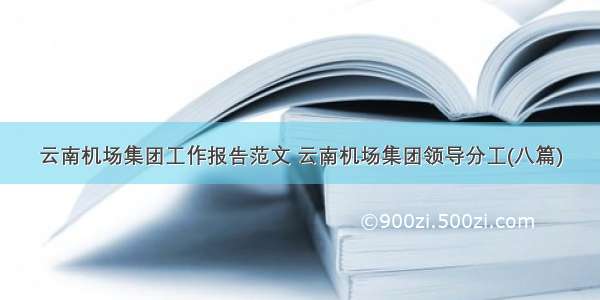 云南机场集团工作报告范文 云南机场集团领导分工(八篇)

©900zi.500zi.com